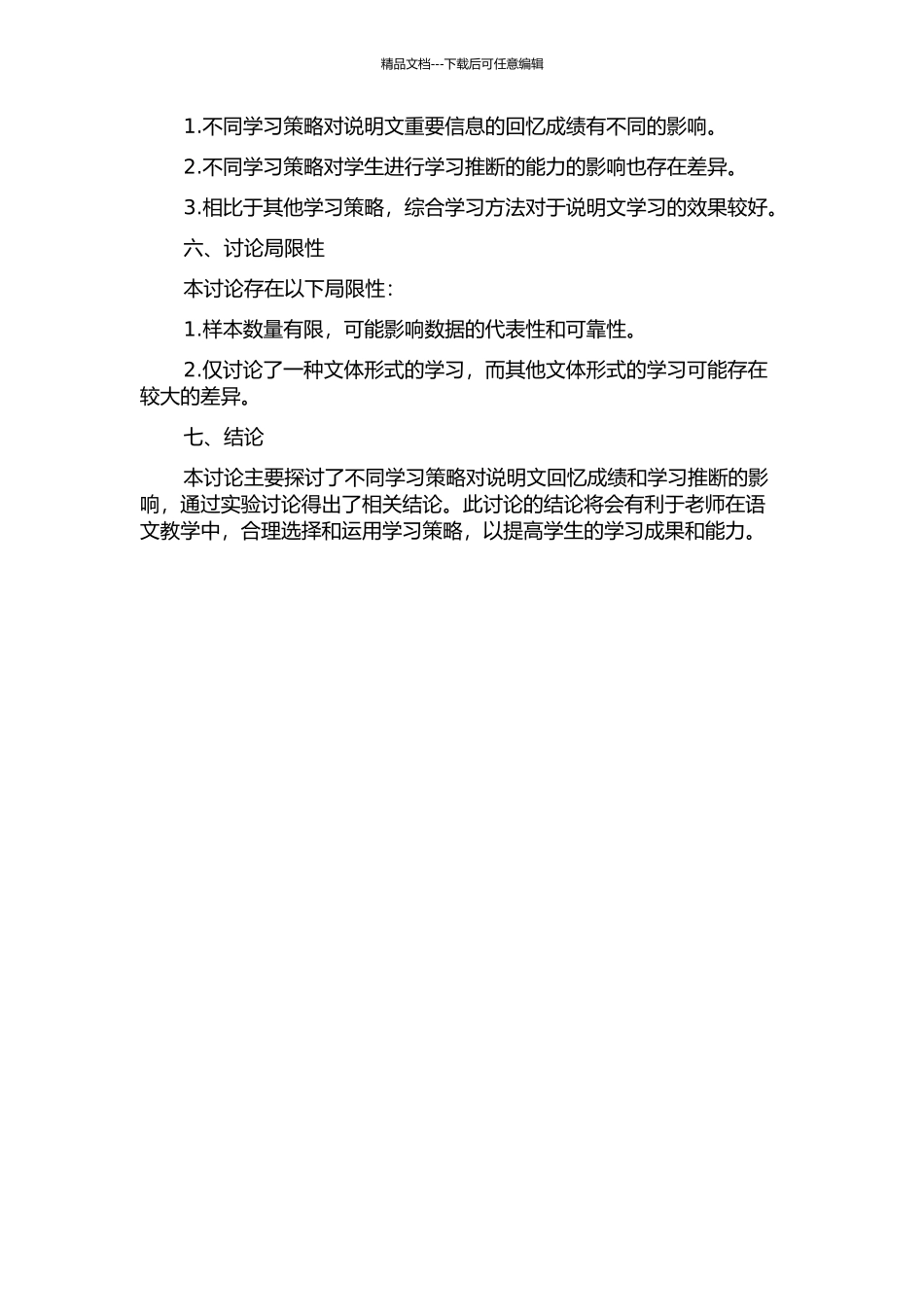 精品文档---下载后可任意编辑

1.不同学习策略对说明文重要信息的回忆成绩有不同的影响。

2.不同学习策略对学生进行学习推断的能力的影响也存在差异。

3.相比于其他学习策略，综合学习方法对于说明文学习的效果较好。

六、讨论局限性

本讨论存在以下局限性：

1.样本数量有限，可能影响数据的代表性和可靠性。

2.仅讨论了一种文体形式的学习，而其他文体形式的学习可能存在较大的差异。

七、结论

本讨论主要探讨了不同学习策略对说明文回忆成绩和学习推断的影响，通过实验讨论得出了相关结论。此讨论的结论将会有利于老师在语文教学中，合理选择和运用学习策略，以提高学生的学习成果和能力。